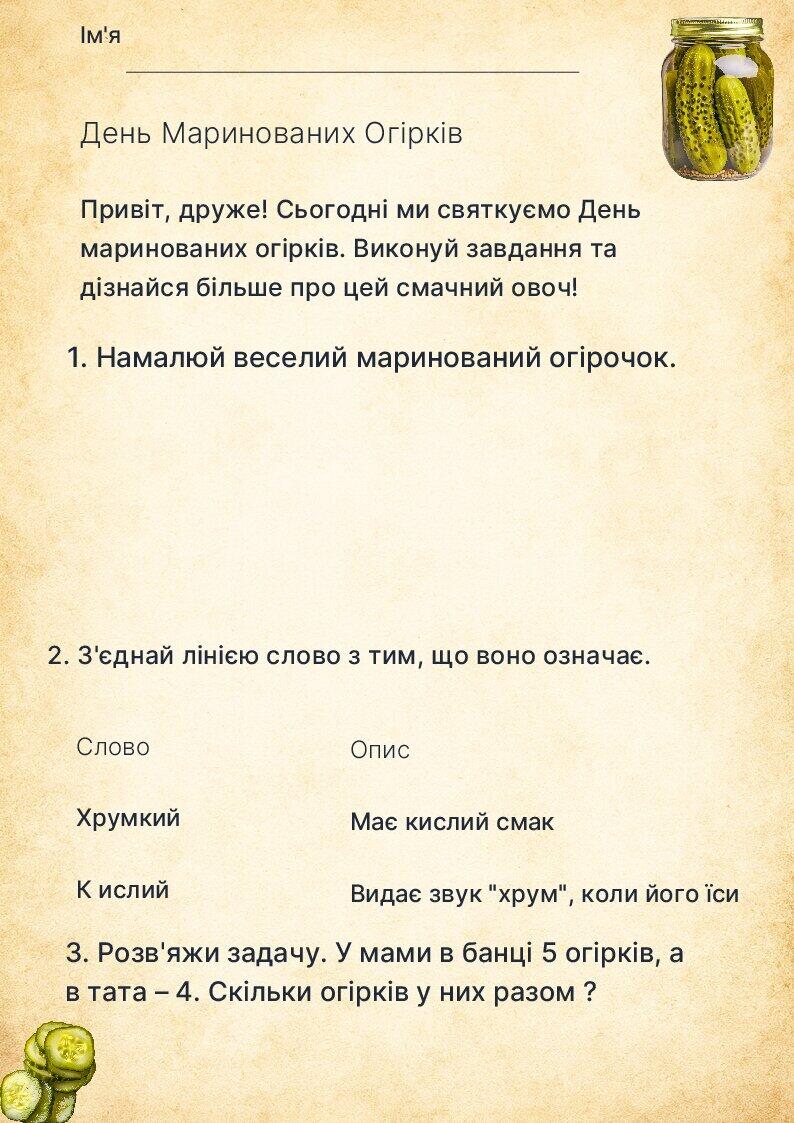 Ім'я

День Маринованих Огірків

Привіт, друже! Сьогодні ми святкуємо День маринованих огірків. Виконуй завдання та дізнайся більше про цей смачний овоч!

1. Намалюй веселий маринований огірочок.

2. З'єднай лінією слово з тим, що воно означає.

| Слово | Опис |
|---|---|
| Хрумкий | Має кислий смак |
| К ислий | Видає звук "хрум", коли його їси |

3. Розв'яжи задачу. У мами в банці 5 огірків, а в тата – 4. Скільки огірків у них разом ?